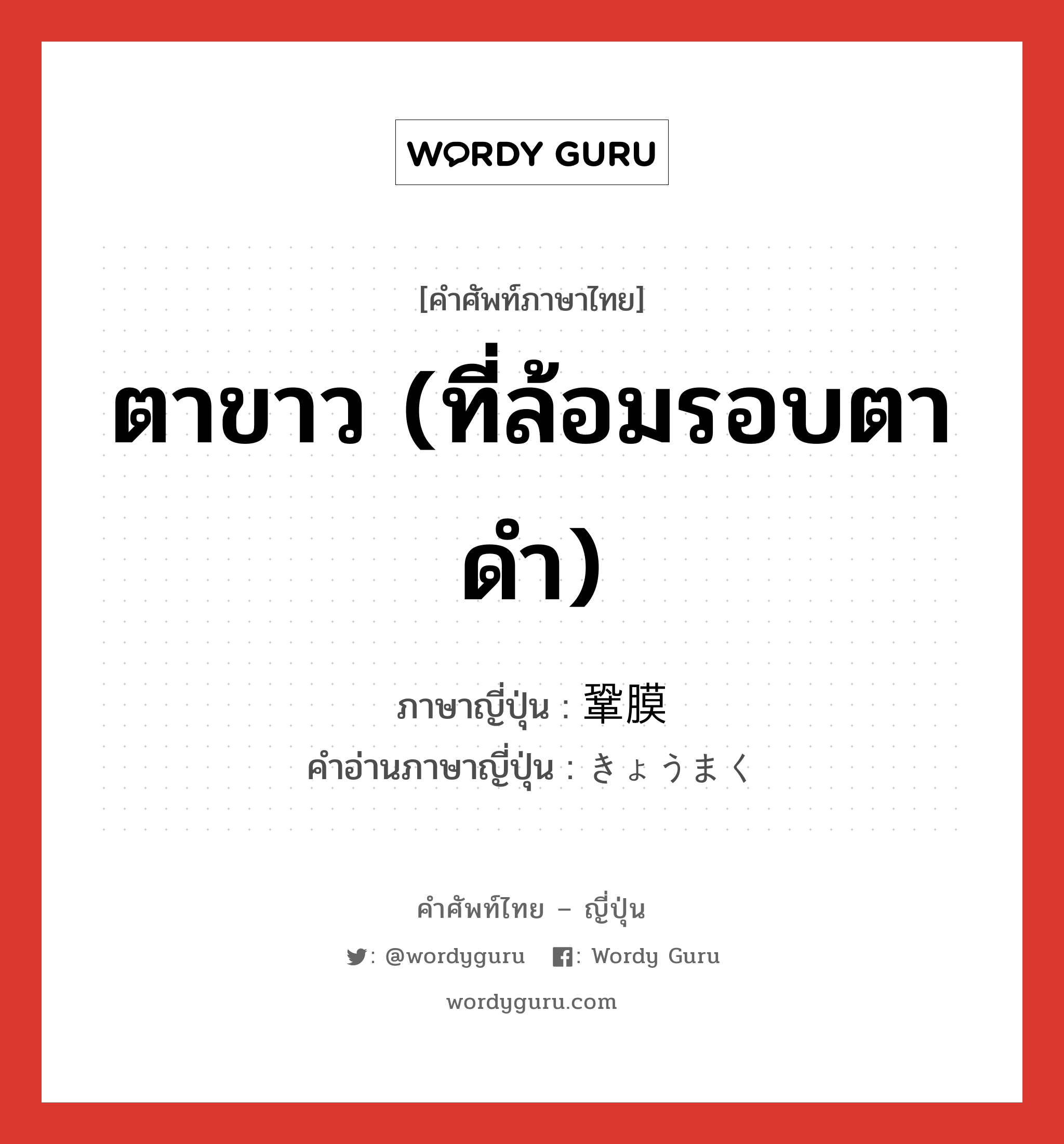 WORDY GURU

[คำศัพท์ภาษาไทย]

ตาขาว (ที่ล้อมรอบตาดำ)

ภาษาญี่ปุ่น : 鞏膜
คำอ่านภาษาญี่ปุ่น : きょうまく

คำศัพท์ไทย – ญี่ปุ่น

: @wordyguru : Wordy Guru

wordyguru.com